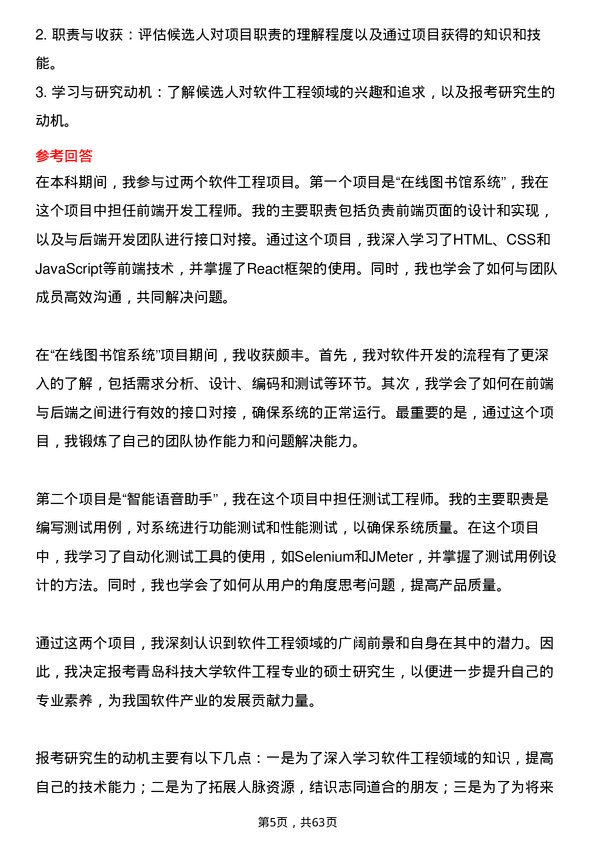 2. 职责与收获：评估候选人对项目职责的理解程度以及通过项目获得的知识和技能。
3. 学习与研究动机：了解候选人对软件工程领域的兴趣和追求，以及报考研究生的动机。

参考回答
在本科期间，我参与过两个软件工程项目。第一个项目是“在线图书馆系统”，我在这个项目中担任前端开发工程师。我的主要职责包括负责前端页面的设计和实现，以及与后端开发团队进行接口对接。通过这个项目，我深入学习了HTML、CSS和JavaScript等前端技术，并掌握了React框架的使用。同时，我也学会了如何与团队成员高效沟通，共同解决问题。

在“在线图书馆系统”项目期间，我收获颇丰。首先，我对软件开发的流程有了更深入的了解，包括需求分析、设计、编码和测试等环节。其次，我学会了如何在前端与后端之间进行有效的接口对接，确保系统的正常运行。最重要的是，通过这个项目，我锻炼了自己的团队协作能力和问题解决能力。

第二个项目是“智能语音助手”，我在这个项目中担任测试工程师。我的主要职责是编写测试用例，对系统进行功能测试和性能测试，以确保系统质量。在这个项目中，我学习了自动化测试工具的使用，如Selenium和JMeter，并掌握了测试用例设计的方法。同时，我也学会了如何从用户的角度思考问题，提高产品质量。

通过这两个项目，我深刻认识到软件工程领域的广阔前景和自身在其中的潜力。因此，我决定报考青岛科技大学软件工程专业的硕士研究生，以便进一步提升自己的专业素养，为我国软件产业的发展贡献力量。

报考研究生的动机主要有以下几点：一是为了深入学习软件工程领域的知识，提高自己的技术能力；二是为了拓展人脉资源，结识志同道合的朋友；三是为了为将来

第5页，共63页